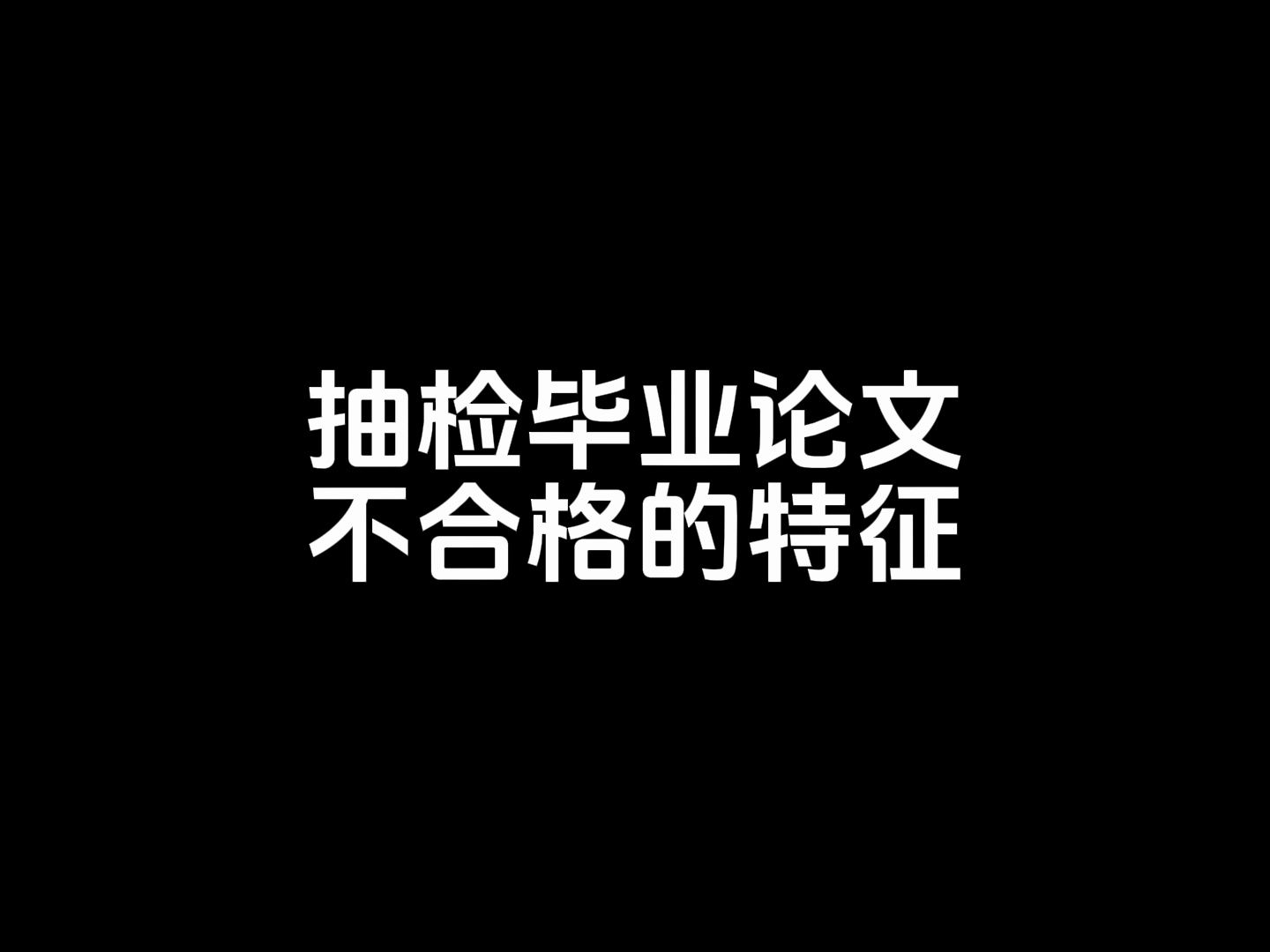 抽检毕业论文
不合格的特征